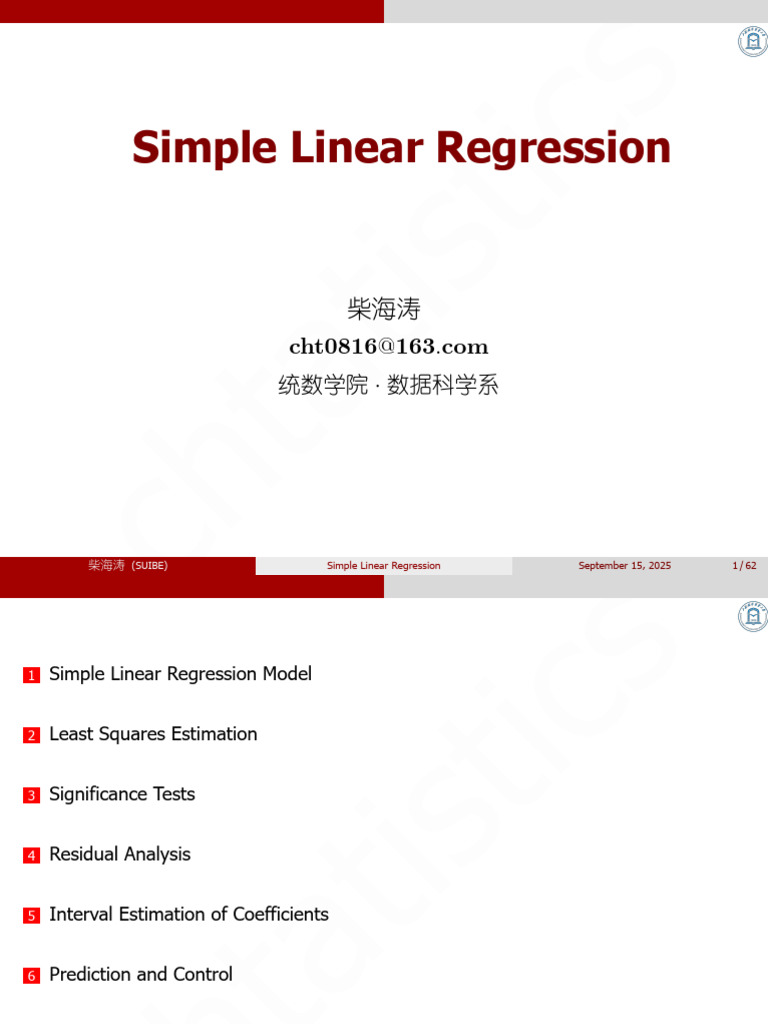 Simple Linear Regression

柴海涛
cht0816@163.com
统数学院 · 数据科学系

柴海涛 (SUIBE) Simple Linear Regression September 15, 2025 1 / 62

1 Simple Linear Regression Model

2 Least Squares Estimation

3 Significance Tests

4 Residual Analysis

5 Interval Estimation of Coefficients

6 Prediction and Control